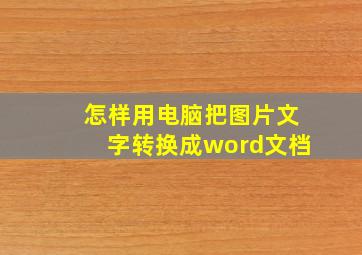 怎样用电脑把图片文字转换成word文档